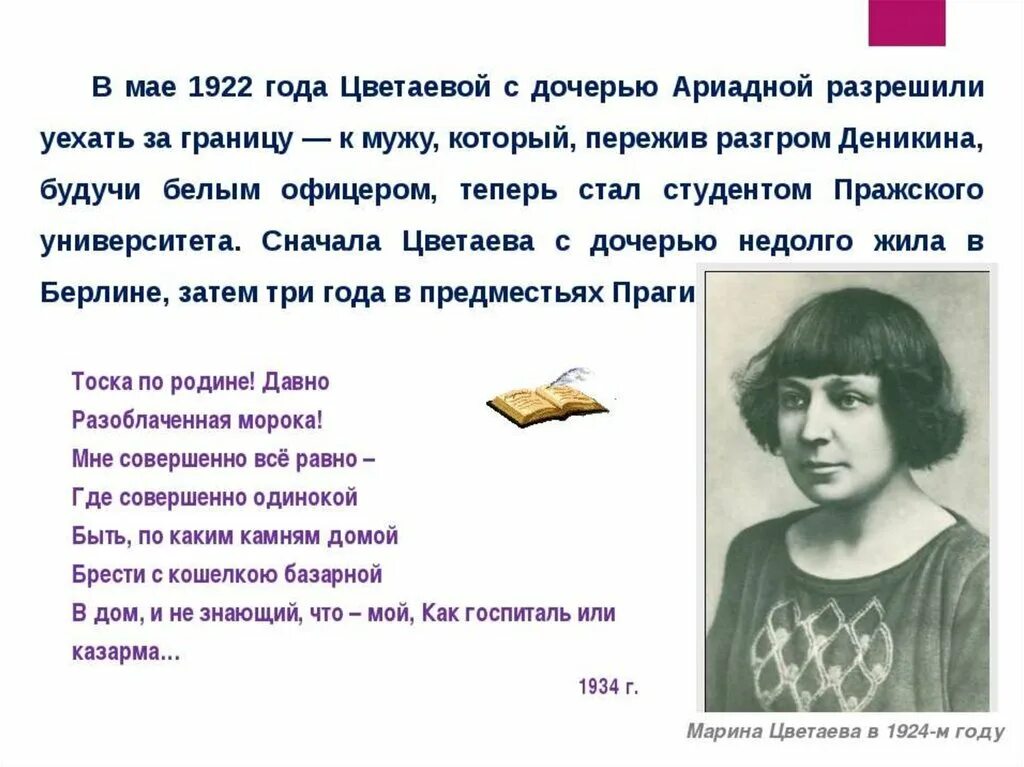 В мае 1922 года Цветаевой с дочерью Ариадной разрешили уехать за границу — к мужу, который, пережив разгром Деникина, будучи белым офицером, теперь стал студентом Пражского университета. Сначала Цветаева с дочерью недолго жила в Берлине, затем три года в предместьях Праги

Тоска по родине! Давно
Разоблаченная морока!
Мне совершенно всё равно –
Где совершенно одинокой
Быть, по каким камням домой
Брести с кошелкою базарной
В дом, и не знающий, что – мой, Как госпиталь или казарма…

1934 г.

Марина Цветаева в 1924-м году